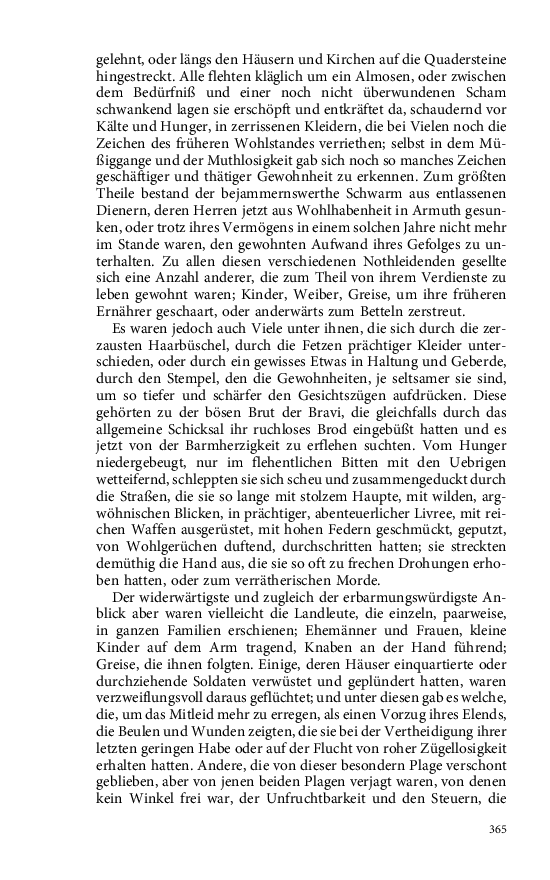 gelehnt, oder längs den Häusern und Kirchen auf die Quadersteine hingestreckt. Alle flehten kläglich um ein Almosen, oder zwischen dem Bedürfniß und einer noch nicht überwundenen Scham schwankend lagen sie erschöpft und entkräftet da, schaudernd vor Kälte und Hunger, in zerrissenen Kleidern, die bei Vielen noch die Zeichen des früheren Wohlstandes verriethen; selbst in dem Müßiggange und der Muthlosigkeit gab sich noch so manches Zeichen geschäftiger und thätiger Gewohnheit zu erkennen. Zum größten Theile bestand der bejammernswerthe Schwarm aus entlassenen Dienern, deren Herren jetzt aus Wohlhabenheit in Armuth gesunken, oder trotz ihres Vermögens in einem solchen Jahre nicht mehr im Stande waren, den gewohnten Aufwand ihres Gefolges zu unterhalten. Zu allen diesen verschiedenen Nothleidenden gesellte sich eine Anzahl anderer, die zum Theil von ihrem Verdienste zu leben gewohnt waren; Kinder, Weiber, Greise, um ihre früheren Ernährer geschaart, oder anderwärts zum Betteln zerstreut.

Es waren jedoch auch Viele unter ihnen, die sich durch die zerzausten Haarbüschel, durch die Fetzen prächtiger Kleider unterschieden, oder durch ein gewisses Etwas in Haltung und Geberde, durch den Stempel, den die Gewohnheiten, je seltsamer sie sind, um so tiefer und schärfer den Gesichtszügen aufdrücken. Diese gehörten zu der bösen Brut der Bravi, die gleichfalls durch das allgemeine Schicksal ihr ruchloses Brod eingebüßt hatten und es jetzt von der Barmherzigkeit zu erflehen suchten. Vom Hunger niedergebeugt, nur im flehentlichen Bitten mit den Uebrigen wetteifernd, schleppten sie sich scheu und zusammengeduckt durch die Straßen, die sie so lange mit stolzem Haupte, mit wilden, argwöhnischen Blicken, in prächtiger, abenteuerlicher Livree, mit reichen Waffen ausgerüstet, mit hohen Federn geschmückt, geputzt, von Wohlgerüchen duftend, durchschritten hatten; sie streckten demüthig die Hand aus, die sie so oft zu frechen Drohungen erhoben hatten, oder zum verrätherischen Morde.

Der widerwärtigste und zugleich der erbarmungswürdigste Anblick aber waren vielleicht die Landleute, die einzeln, paarweise, in ganzen Familien erschienen; Ehemänner und Frauen, kleine Kinder auf dem Arm tragend, Knaben an der Hand führend; Greise, die ihnen folgten. Einige, deren Häuser einquartierte oder durchziehende Soldaten verwüstet und geplündert hatten, waren verzweiflungsvoll daraus geflüchtet; und unter diesen gab es welche, die, um das Mitleid mehr zu erregen, als einen Vorzug ihres Elends, die Beulen und Wunden zeigten, die sie bei der Vertheidigung ihrer letzten geringen Habe oder auf der Flucht von roher Zügellosigkeit erhalten hatten. Andere, die von dieser besondern Plage verschont geblieben, aber von jenen beiden Plagen verjagt waren, von denen kein Winkel frei war, der Unfruchtbarkeit und den Steuern, die

365